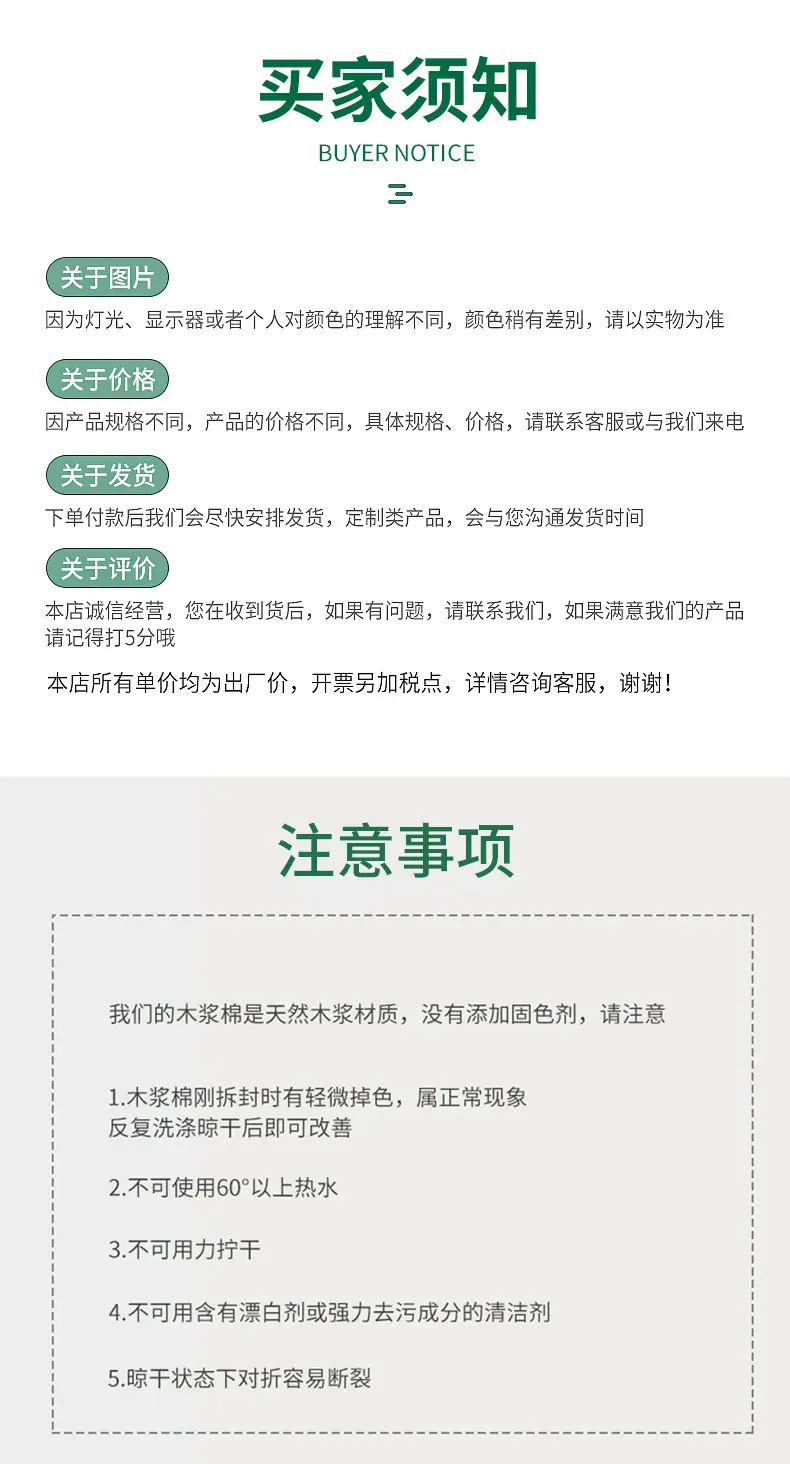 买家须知
BUYER NOTICE

关于图片
因为灯光、显示器或者个人对颜色的理解不同，颜色稍有差别，请以实物为准

关于价格
因产品规格不同，产品的价格不同，具体规格、价格，请联系客服或与我们来电

关于发货
下单付款后我们会尽快安排发货，定制类产品，会与您沟通发货时间

关于评价
本店诚信经营，您在收到货后，如果有问题，请联系我们，如果满意我们的产品请记得打5分哦

本店所有单价均为出厂价，开票另加税点，详情咨询客服，谢谢！

注意事项

我们的木浆棉是天然木浆材质，没有添加固色剂，请注意

1.木浆棉刚拆封时有轻微掉色，属正常现象
反复洗涤晾干后即可改善

2.不可使用60°以上热水

3.不可用力拧干

4.不可用含有漂白剂或强力去污成分的清洁剂

5.晾干状态下对折容易断裂